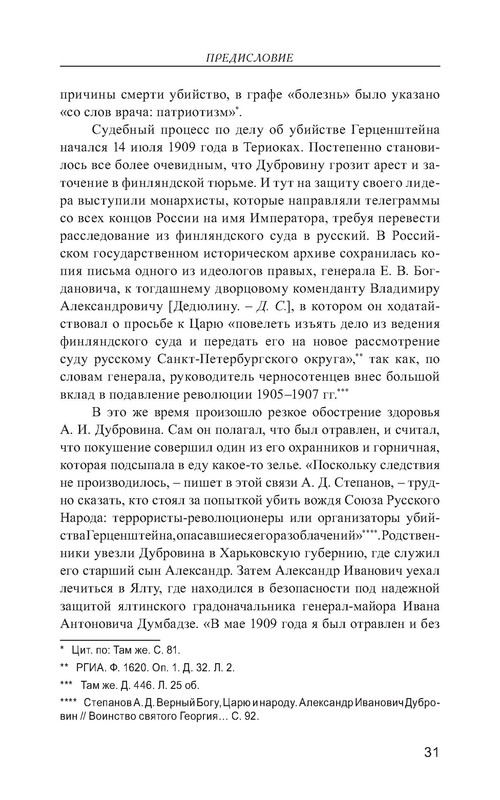 ПРЕДИСЛОВИЕ

причины смерти убийство, в графе «болезнь» было указано «со слов врача: патриотизм»*.

Судебный процесс по делу об убийстве Герценштейна начался 14 июля 1909 года в Териоках. Постепенно становилось все более очевидным, что Дубровину грозит арест и заточение в финляндской тюрьме. И тут на защиту своего лидера выступили монархисты, которые направляли телеграммы со всех концов России на имя Императора, требуя перевести расследование из финляндского суда в русский. В Российском государственном историческом архиве сохранилась копия письма одного из идеологов правых, генерала Е. В. Богдановича, к тогдашнему дворцовому коменданту Владимиру Александровичу [Дедюлину. – Д. С.], в котором он ходатайствовал о просьбе к Царю «повелеть изъять дело из ведения финляндского суда и передать его на новое рассмотрение суду русскому Санкт-Петербургского округа»,** так как, по словам генерала, руководитель черносотенцев внес большой вклад в подавление революции 1905–1907 гг.***

В это же время произошло резкое обострение здоровья А. И. Дубровина. Сам он полагал, что был отравлен, и считал, что покушение совершил один из его охранников и горничная, которая подсыпала в еду какое-то зелье. «Поскольку следствия не производилось, – пишет в этой связи А. Д. Степанов, – трудно сказать, кто стоял за попыткой убить вождя Союза Русского Народа: террористы-революционеры или организаторы убийства Герценштейна, опасавшиеся его разоблачений»****. Родственники увезли Дубровина в Харьковскую губернию, где служил его старший сын Александр. Затем Александр Иванович уехал лечиться в Ялту, где находился в безопасности под надежной защитой ялтинского градоначальника генерал-майора Ивана Антоновича Думбадзе. «В мае 1909 года я был отравлен и без

* Цит. по: Там же. С. 81.
** РГИА. Ф. 1620. Оп. 1. Д. 32. Л. 2.
*** Там же. Д. 446. Л. 25 об.
**** Степанов А. Д. Верный Богу, Царю и народу. Александр Иванович Дубровин // Воинство святого Георгия… С. 92.

31